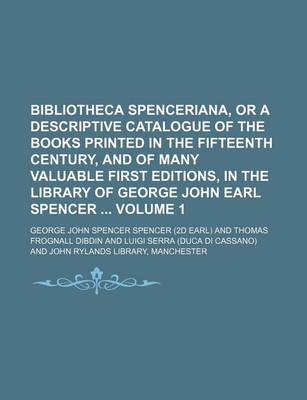 BIBLIOTHECA SPENCERIANA, OR A DESCRIPTIVE CATALOGUE OF THE BOOKS PRINTED IN THE FIFTEENTH CENTURY, AND OF MANY VALUABLE FIRST EDITIONS, IN THE LIBRARY OF GEORGE JOHN EARL SPENCER ... VOLUME 1

GEORGE JOHN SPENCER SPENCER (2D EARL) AND THOMAS FROGNALL DIBDIN AND LUIGI SERRA (DUCA DI CASSANO) AND JOHN RYLANDS LIBRARY, MANCHESTER